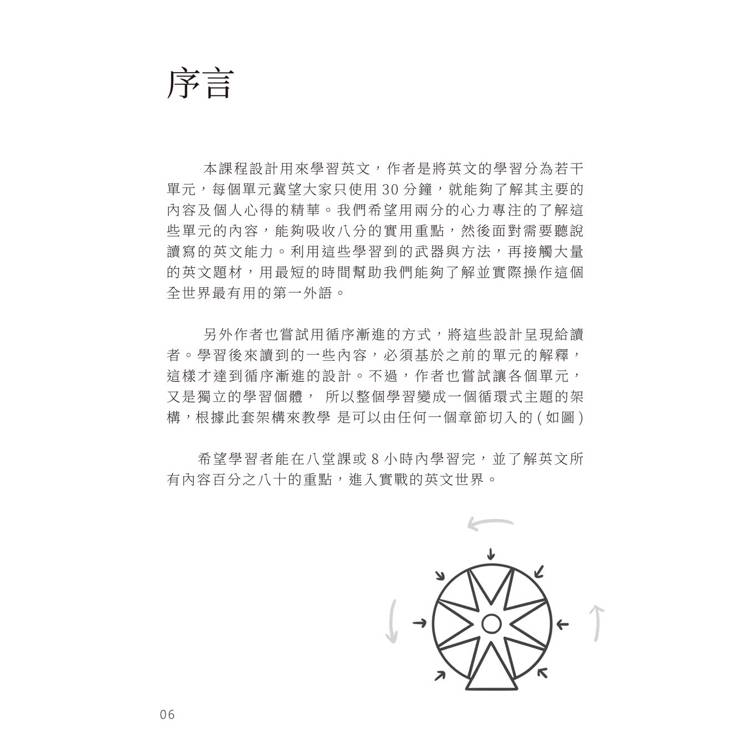 序言

本課程設計用來學習英文，作者是將英文的學習分為若干單元，每個單元冀望大家只使用 30 分鐘，就能夠了解其主要的內容及個人心得的精華。我們希望用兩分的心力專注的了解這些單元的內容，能夠吸收八分的實用重點，然後面對需要聽說讀寫的英文能力。利用這些學習到的武器與方法，再接觸大量的英文題材，用最短的時間幫助我們能夠了解並實際操作這個全世界最有用的第一外語。

另外作者也嘗試用循序漸進的方式，將這些設計呈現給讀者。學習後來讀到的一些內容，必須基於之前的單元的解釋，這樣才達到循序漸進的設計。不過，作者也嘗試讓各個單元，又是獨立的學習個體， 所以整個學習變成一個循環式主題的架構，根據此套架構來教學 是可以由任何一個章節切入的 ( 如圖 )

希望學習者能在八堂課或 8 小時內學習完，並了解英文所有內容百分之八十的重點，進入實戰的英文世界。

06